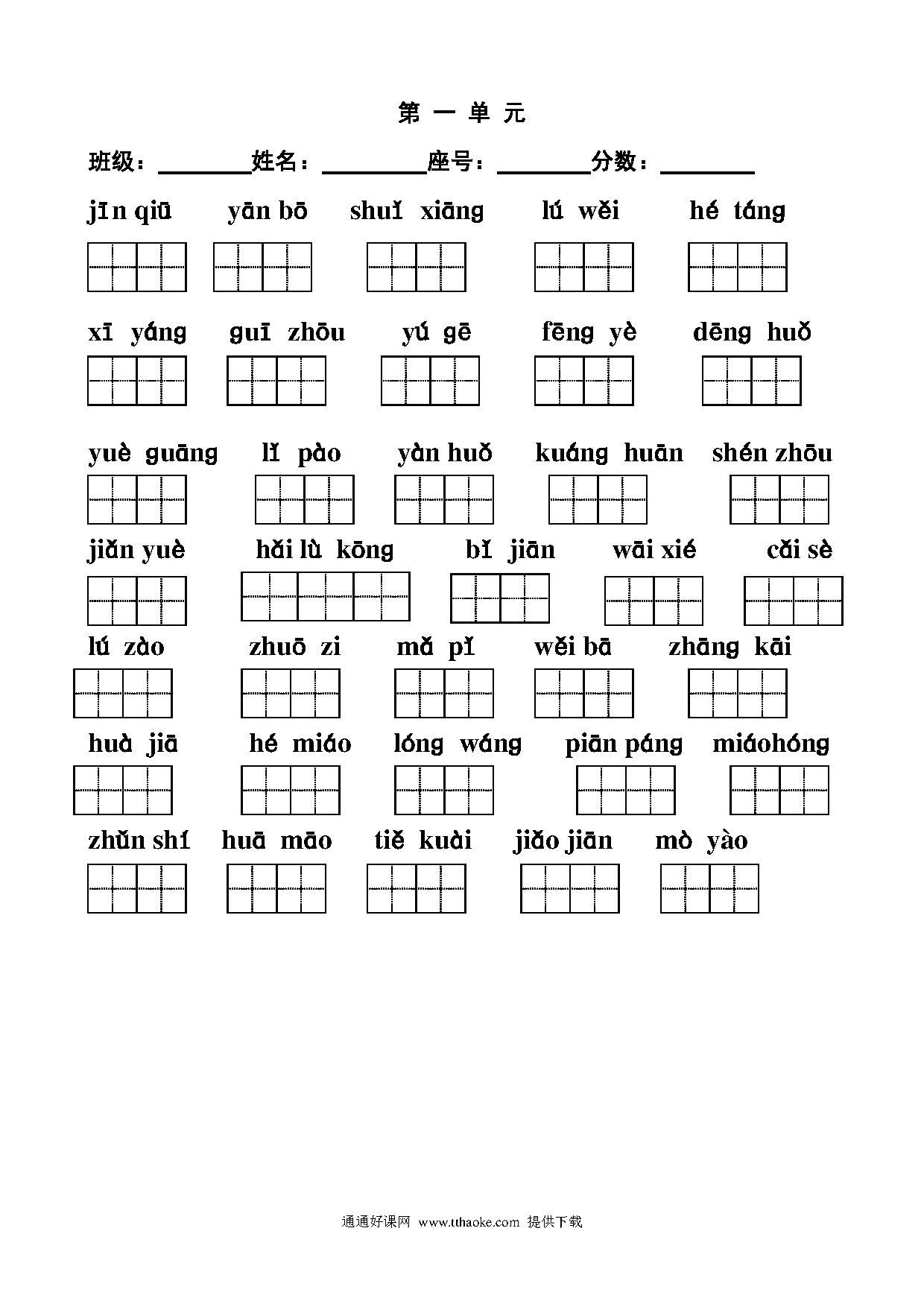 第 一 单 元

班级：________姓名：________座号：________分数：________

jīn qiū　yān bō　shuǐ xiāng　lú wěi　hé táng

xī yáng　guī zhōu　yú gē　fēng yè　dēng huǒ

yuè guāng　lǐ pào　yàn huǒ　kuáng huān　shén zhōu

jiǎn yuè　hǎi lù kōng　bǐ jiān　wāi xié　cǎi sè

lú zào　zhuō zi　mǎ pǐ　wěi bā　zhāng kāi

huà jiā　hé miáo　lóng wáng　piān páng　miáohóng

zhǔn shí　huā māo　tiě kuài　jiǎo jiān　mò yào

通通好课网 www.tthaoke.com 提供下载